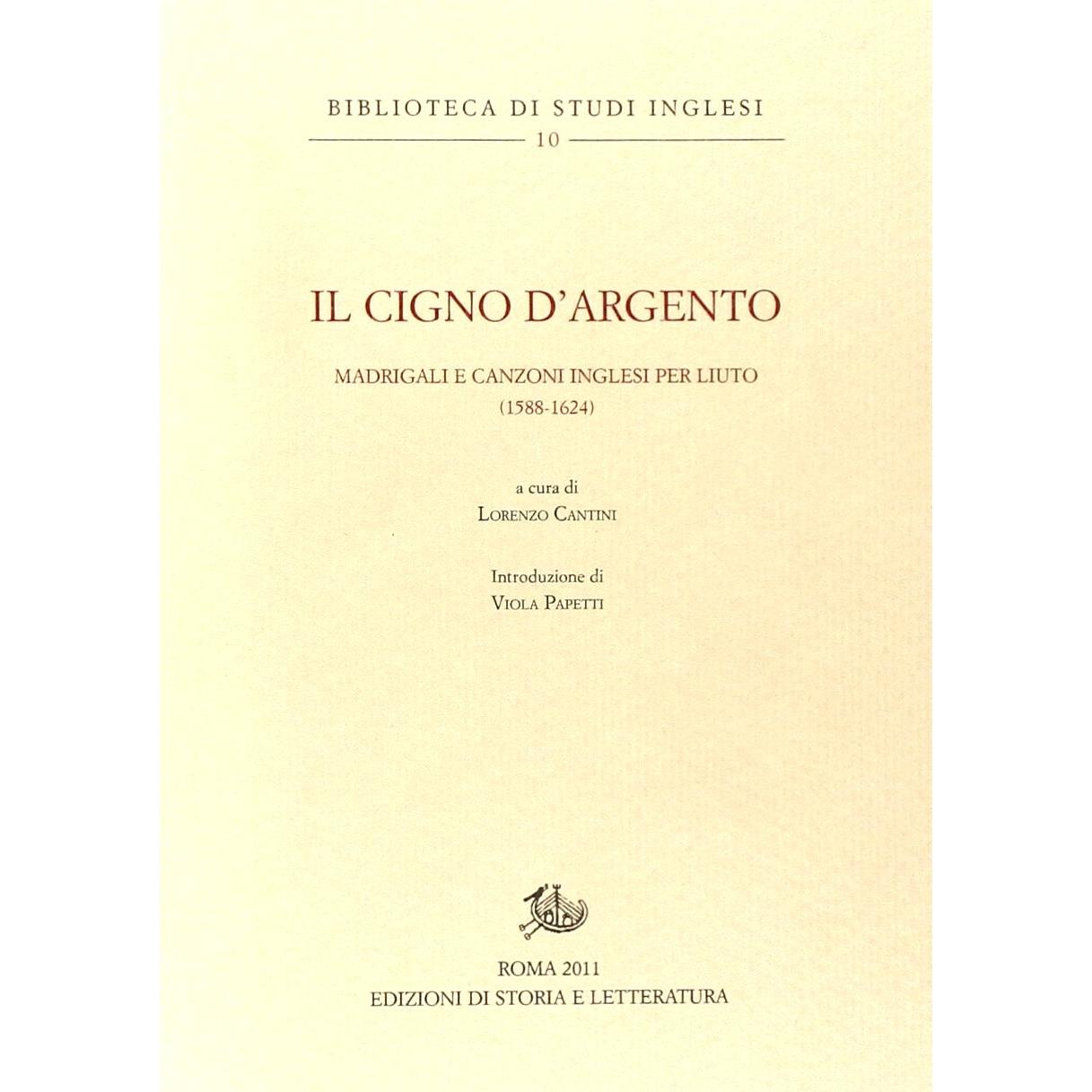 BIBLIOTECA DI STUDI INGLESI

10

IL CIGNO D'ARGENTO

MADRIGALI E CANZONI INGLESI PER LIUTO
(1588-1624)

a cura di
LORENZO CANTINI

Introduzione di
VIOLA PAPETTI

ROMA 2011
EDIZIONI DI STORIA E LETTERATURA